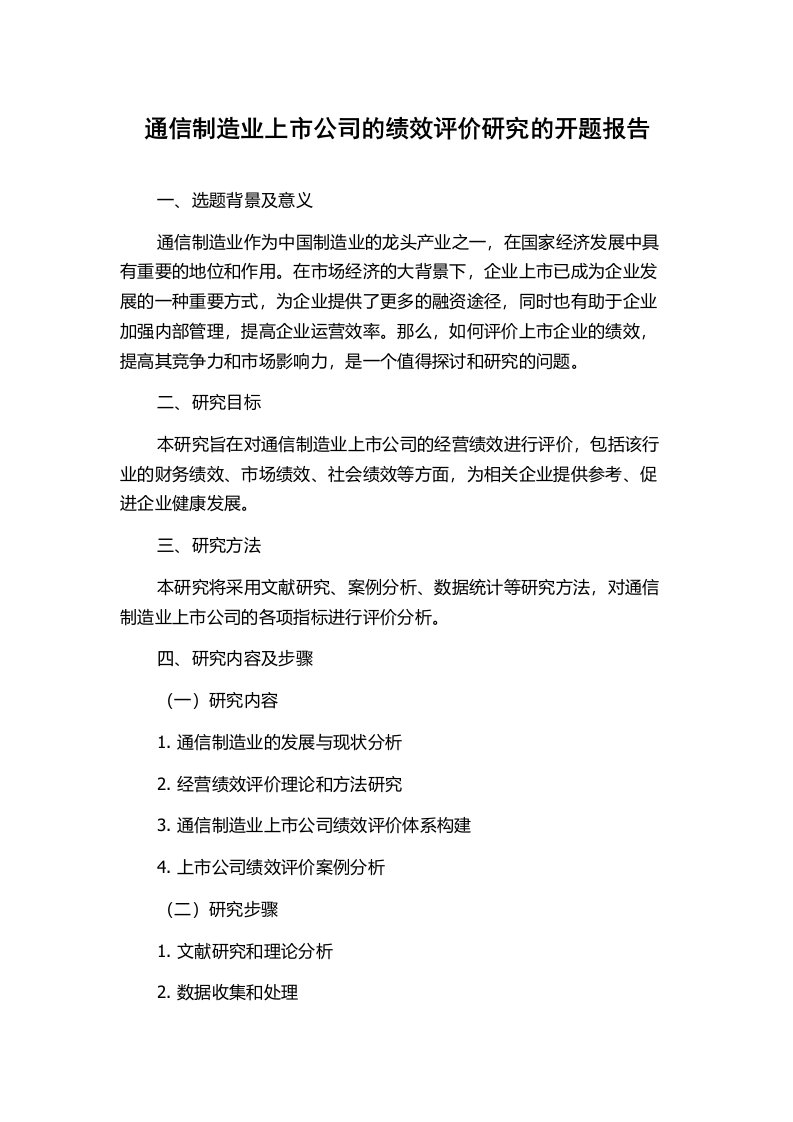 通信制造业上市公司的绩效评价研究的开题报告

一、选题背景及意义

通信制造业作为中国制造业的龙头产业之一，在国家经济发展中具有重要的地位和作用。在市场经济的大背景下，企业上市已成为企业发展的一种重要方式，为企业提供了更多的融资途径，同时也有助于企业加强内部管理，提高企业运营效率。那么，如何评价上市企业的绩效，提高其竞争力和市场影响力，是一个值得探讨和研究的问题。

二、研究目标

本研究旨在对通信制造业上市公司的经营绩效进行评价，包括该行业的财务绩效、市场绩效、社会绩效等方面，为相关企业提供参考、促进企业健康发展。

三、研究方法

本研究将采用文献研究、案例分析、数据统计等研究方法，对通信制造业上市公司的各项指标进行评价分析。

四、研究内容及步骤

（一）研究内容

1. 通信制造业的发展与现状分析

2. 经营绩效评价理论和方法研究

3. 通信制造业上市公司绩效评价体系构建

4. 上市公司绩效评价案例分析

（二）研究步骤

1. 文献研究和理论分析

2. 数据收集和处理